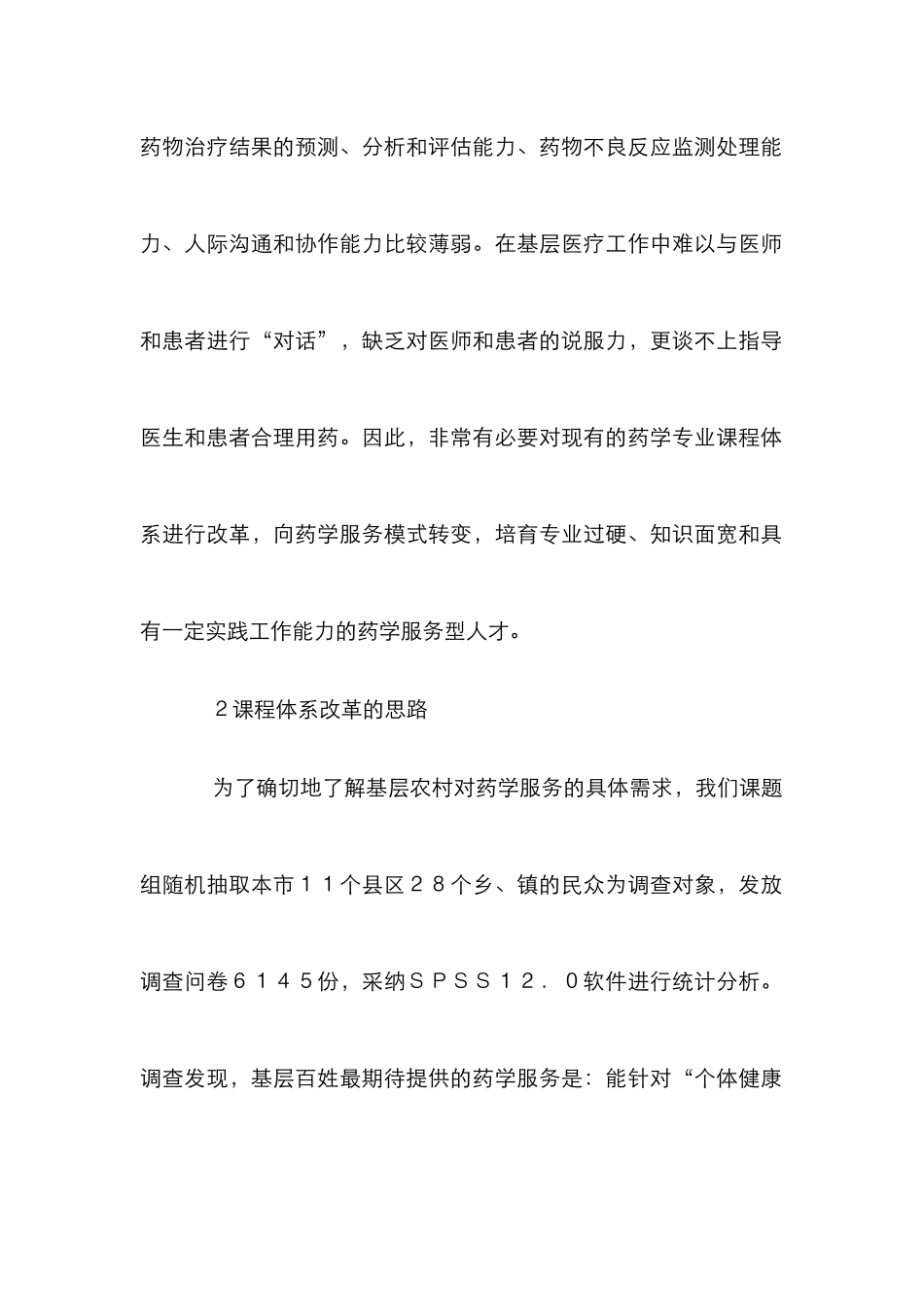 药物治疗结果的预测、分析和评估能力、药物不良反应监测处理能力、人际沟通和协作能力比较薄弱。在基层医疗工作中难以与医师和患者进行“对话”，缺乏对医师和患者的说服力，更谈不上指导医生和患者合理用药。因此，非常有必要对现有的药学专业课程体系进行改革，向药学服务模式转变，培育专业过硬、知识面宽和具有一定实践工作能力的药学服务型人才。

２课程体系改革的思路

为了确切地了解基层农村对药学服务的具体需求，我们课题组随机抽取本市１１个县区２８个乡、镇的民众为调查对象，发放调查问卷６１４５份，采纳ＳＰＳＳ１２．０软件进行统计分析。调查发现，基层百姓最期待提供的药学服务是：能针对“个体健康